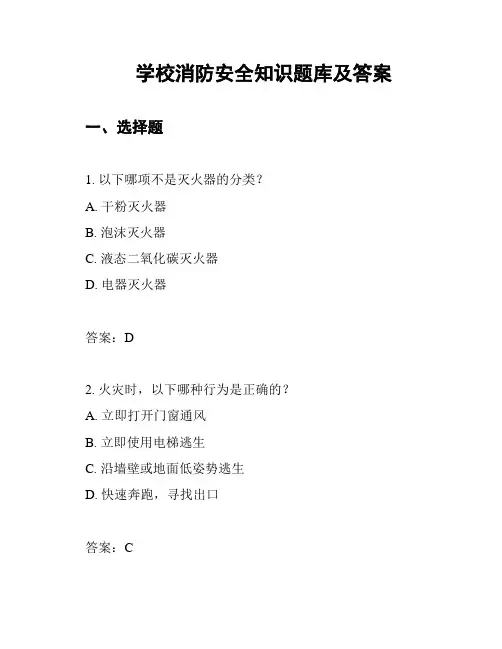 学校消防安全知识题库及答案

一、选择题

1. 以下哪项不是灭火器的分类？

A. 干粉灭火器

B. 泡沫灭火器

C. 液态二氧化碳灭火器

D. 电器灭火器

答案：D

2. 火灾时，以下哪种行为是正确的？

A. 立即打开门窗通风

B. 立即使用电梯逃生

C. 沿墙壁或地面低姿势逃生

D. 快速奔跑，寻找出口

答案：C